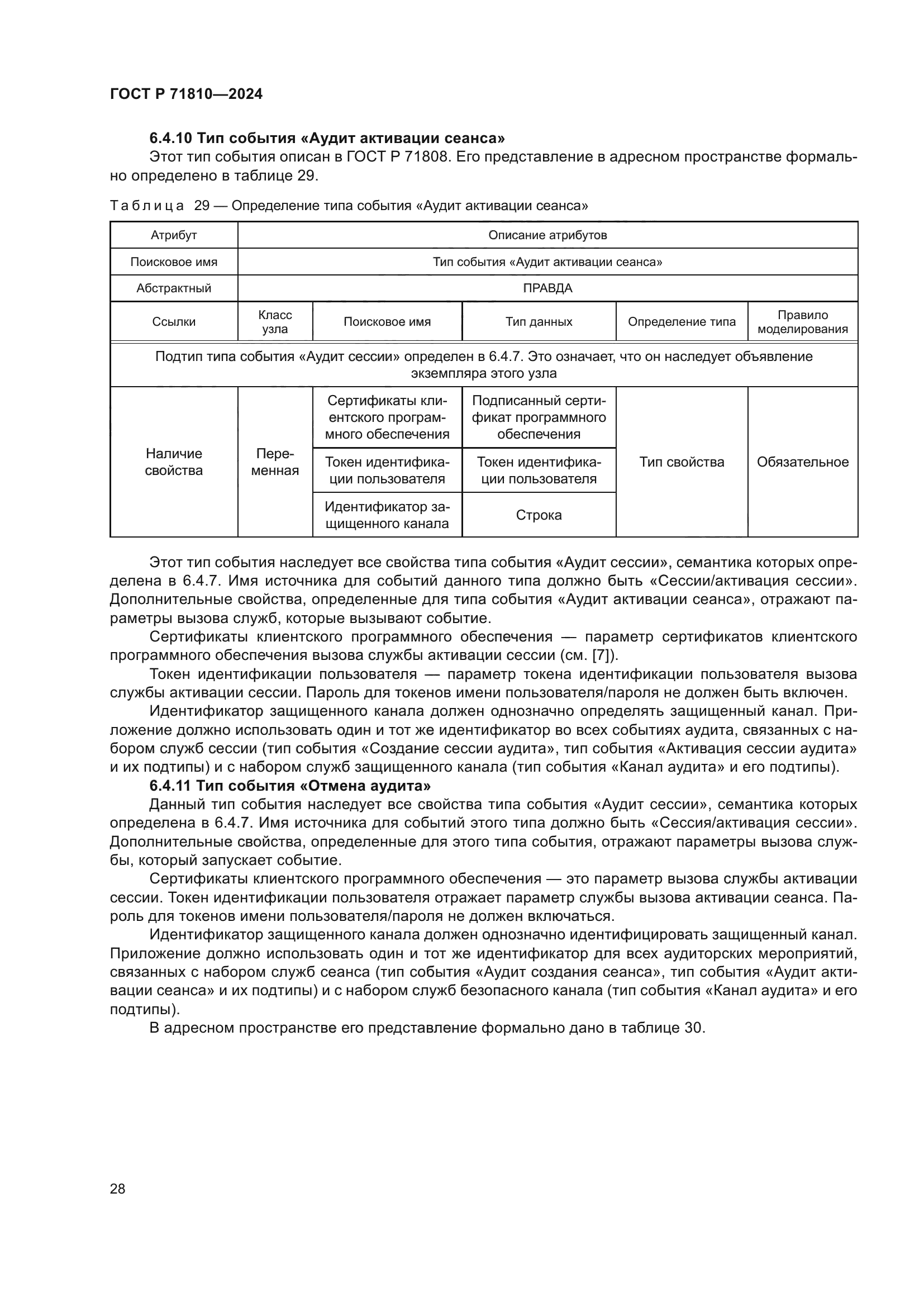 ГОСТ Р 71810—2024

6.4.10 Тип события «Аудит активации сеанса»

Этот тип события описан в ГОСТ Р 71808. Его представление в адресном пространстве формально определено в таблице 29.

Таблица 29 — Определение типа события «Аудит активации сеанса»

| Атрибут | Описание атрибутов | | | | |
|---|---|---|---|---|---|
| Поисковое имя | Тип события «Аудит активации сеанса» | | | | |
| Абстрактный | ПРАВДА | | | | |
| Ссылки | Класс узла | Поисковое имя | Тип данных | Определение типа | Правило моделирования |
| Подтип типа события «Аудит сессии» определен в 6.4.7. Это означает, что он наследует объявление экземпляра этого узла | | | | | |
| Наличие свойства | Переменная | Сертификаты клиентского программного обеспечения | Подписанный сертификат программного обеспечения | Тип свойства | Обязательное |
| | | Токен идентификации пользователя | Токен идентификации пользователя | | |
| | | Идентификатор защищенного канала | Строка | | |

Этот тип события наследует все свойства типа события «Аудит сессии», семантика которых определена в 6.4.7. Имя источника для событий данного типа должно быть «Сессии/активация сессии». Дополнительные свойства, определенные для типа события «Аудит активации сеанса», отражают параметры вызова служб, которые вызывают событие.

Сертификаты клиентского программного обеспечения — параметр сертификатов клиентского программного обеспечения вызова службы активации сессии (см. [7]).

Токен идентификации пользователя — параметр токена идентификации пользователя вызова службы активации сессии. Пароль для токенов имени пользователя/пароля не должен быть включен.

Идентификатор защищенного канала должен однозначно определять защищенный канал. Приложение должно использовать один и тот же идентификатор во всех событиях аудита, связанных с набором служб сессии (тип события «Создание сессии аудита», тип события «Активация сессии аудита» и их подтипы) и с набором служб защищенного канала (тип события «Канал аудита» и его подтипы).

6.4.11 Тип события «Отмена аудита»

Данный тип события наследует все свойства типа события «Аудит сессии», семантика которых определена в 6.4.7. Имя источника для событий этого типа должно быть «Сессия/активация сессии». Дополнительные свойства, определенные для этого типа события, отражают параметры вызова службы, который запускает событие.

Сертификаты клиентского программного обеспечения — это параметр вызова службы активации сессии. Токен идентификации пользователя отражает параметр службы вызова активации сеанса. Пароль для токенов имени пользователя/пароля не должен включаться.

Идентификатор защищенного канала должен однозначно идентифицировать защищенный канал. Приложение должно использовать один и тот же идентификатор для всех аудиторских мероприятий, связанных с набором служб сеанса (тип события «Аудит создания сеанса», тип события «Аудит активации сеанса» и их подтипы) и с набором служб безопасного канала (тип события «Канал аудита» и его подтипы).

В адресном пространстве его представление формально дано в таблице 30.

28